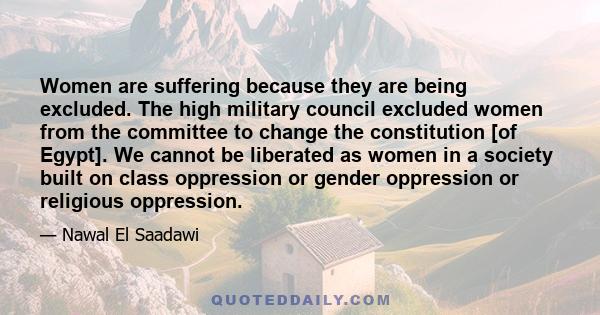 Women are suffering because they are being excluded. The high military council excluded women from the committee to change the constitution [of Egypt]. We cannot be liberated as women in a society built on class oppression or gender oppression or religious oppression.

— Nawal El Saadawi

QUOTEDDAILY.COM